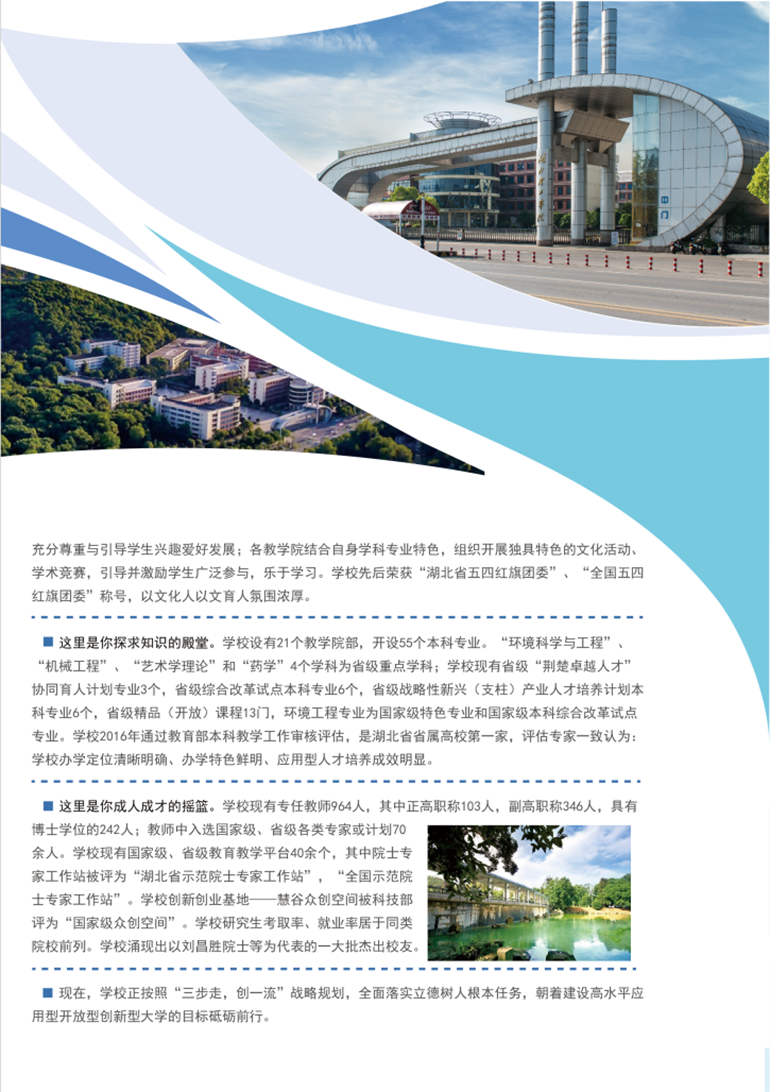 充分尊重与引导学生兴趣爱好发展；各教学院结合自身学科专业特色，组织开展独具特色的文化活动、学术竞赛，引导并激励学生广泛参与，乐于学习。学校先后荣获“湖北省五四红旗团委”、“全国五四红旗团委”称号，以文化人以文育人氛围浓厚。

■ 这里是你探求知识的殿堂。学校设有21个教学院部，开设55个本科专业。“环境科学与工程”、“机械工程”、“艺术学理论”和“药学”4个学科为省级重点学科；学校现有省级“荆楚卓越人才”协同育人计划专业3个，省级综合改革试点本科专业6个，省级战略性新兴（支柱）产业人才培养计划本科专业6个，省级精品（开放）课程13门，环境工程专业为国家级特色专业和国家级本科综合改革试点专业。学校2016年通过教育部本科教学工作审核评估，是湖北省省属高校第一家，评估专家一致认为：学校办学定位清晰明确、办学特色鲜明、应用型人才培养成效明显。

■ 这里是你成人成才的摇篮。学校现有专任教师964人，其中正高职称103人，副高职称346人，具有博士学位的242人；教师中入选国家级、省级各类专家或计划70余人。学校现有国家级、省级教育教学平台40余个，其中院士专家工作站被评为“湖北省示范院士专家工作站”，“全国示范院士专家工作站”。学校创新创业基地——慧谷众创空间被科技部评为“国家级众创空间”。学校研究生考取率、就业率居于同类院校前列。学校涌现出以刘昌胜院士等为代表的一大批杰出校友。

■ 现在，学校正按照“三步走，创一流”战略规划，全面落实立德树人根本任务，朝着建设高水平应用型开放型创新型大学的目标砥砺前行。